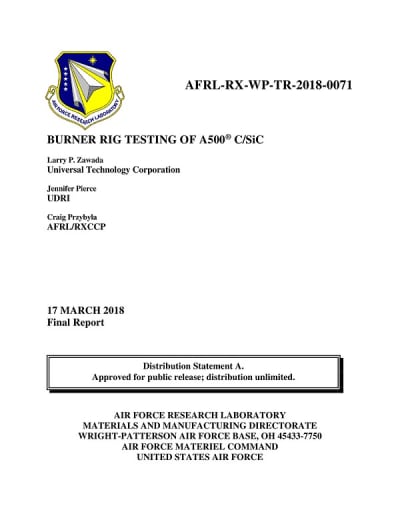 AIR FORCE RESEARCH LABORATORY

AFRL-RX-WP-TR-2018-0071

BURNER RIG TESTING OF A500® C/SiC

Larry P. Zawada
Universal Technology Corporation

Jennifer Pierce
UDRI

Craig Przybyla
AFRL/RXCCP

17 MARCH 2018
Final Report

Distribution Statement A.
Approved for public release; distribution unlimited.

AIR FORCE RESEARCH LABORATORY
MATERIALS AND MANUFACTURING DIRECTORATE
WRIGHT-PATTERSON AIR FORCE BASE, OH 45433-7750
AIR FORCE MATERIEL COMMAND
UNITED STATES AIR FORCE